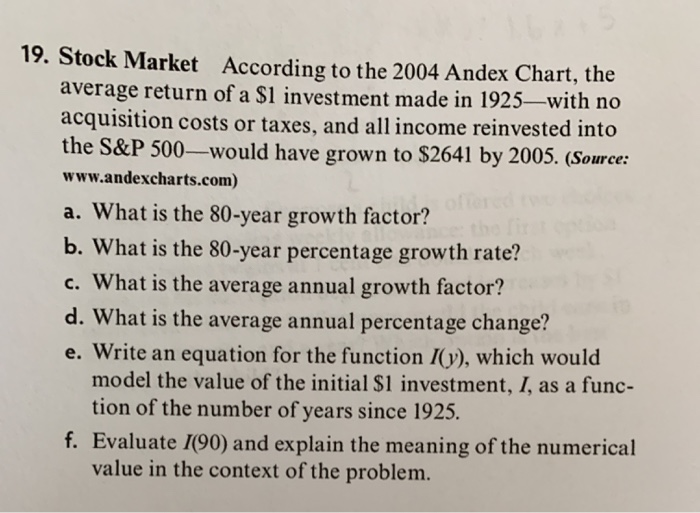 19. Stock Market According to the 2004 Andex Chart, the average return of a \$1 investment made in 1925—with no acquisition costs or taxes, and all income reinvested into the S&P 500—would have grown to \$2641 by 2005. (Source: www.andexcharts.com)

a. What is the 80-year growth factor?

b. What is the 80-year percentage growth rate?

c. What is the average annual growth factor?

d. What is the average annual percentage change?

e. Write an equation for the function $I(y)$, which would model the value of the initial \$1 investment, $I$, as a function of the number of years since 1925.

f. Evaluate $I(90)$ and explain the meaning of the numerical value in the context of the problem.